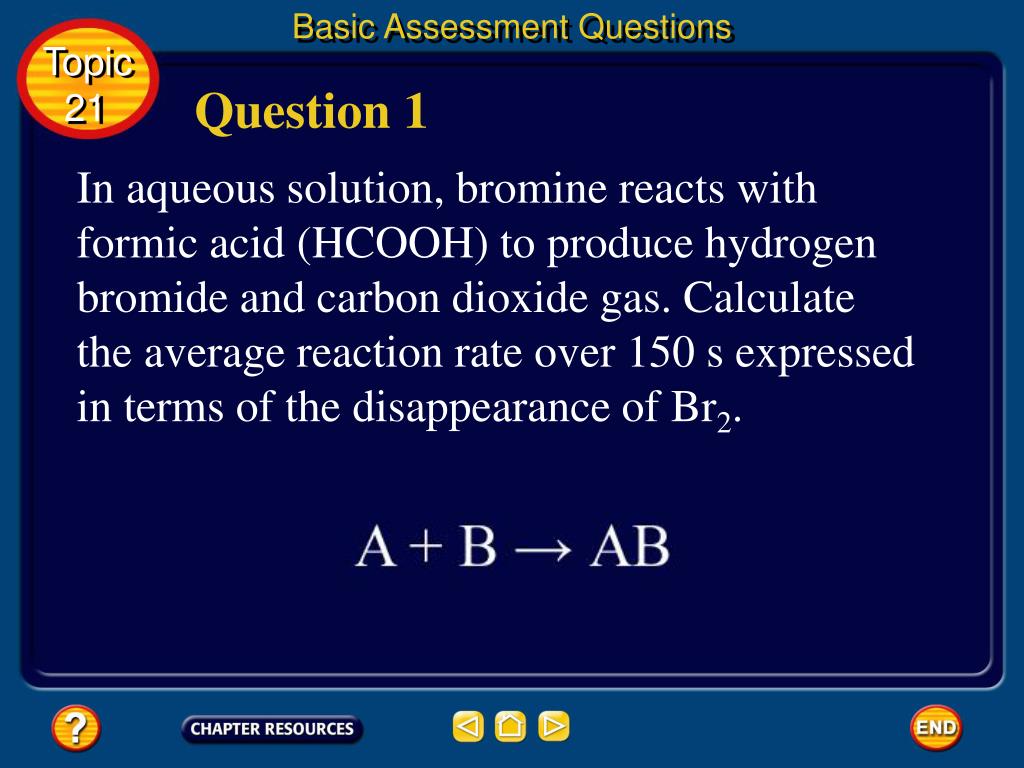 Basic Assessment Questions

Topic 21

Question 1

In aqueous solution, bromine reacts with formic acid (HCOOH) to produce hydrogen bromide and carbon dioxide gas. Calculate the average reaction rate over 150 s expressed in terms of the disappearance of $Br_2$.

$A + B \rightarrow AB$

?

CHAPTER RESOURCES

END